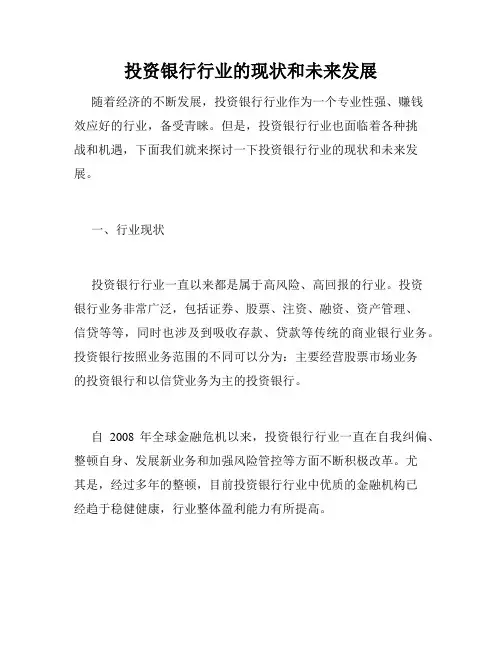 投资银行行业的现状和未来发展

随着经济的不断发展，投资银行行业作为一个专业性强、赚钱效应好的行业，备受青睐。但是，投资银行行业也面临着各种挑战和机遇，下面我们就来探讨一下投资银行行业的现状和未来发展。

一、行业现状

投资银行行业一直以来都是属于高风险、高回报的行业。投资银行业务非常广泛，包括证券、股票、注资、融资、资产管理、信贷等等，同时也涉及到吸收存款、贷款等传统的商业银行业务。投资银行按照业务范围的不同可以分为：主要经营股票市场业务的投资银行和以信贷业务为主的投资银行。

自 2008 年全球金融危机以来，投资银行行业一直在自我纠偏、整顿自身、发展新业务和加强风险管控等方面不断积极改革。尤其是，经过多年的整顿，目前投资银行行业中优质的金融机构已经趋于稳健健康，行业整体盈利能力有所提高。